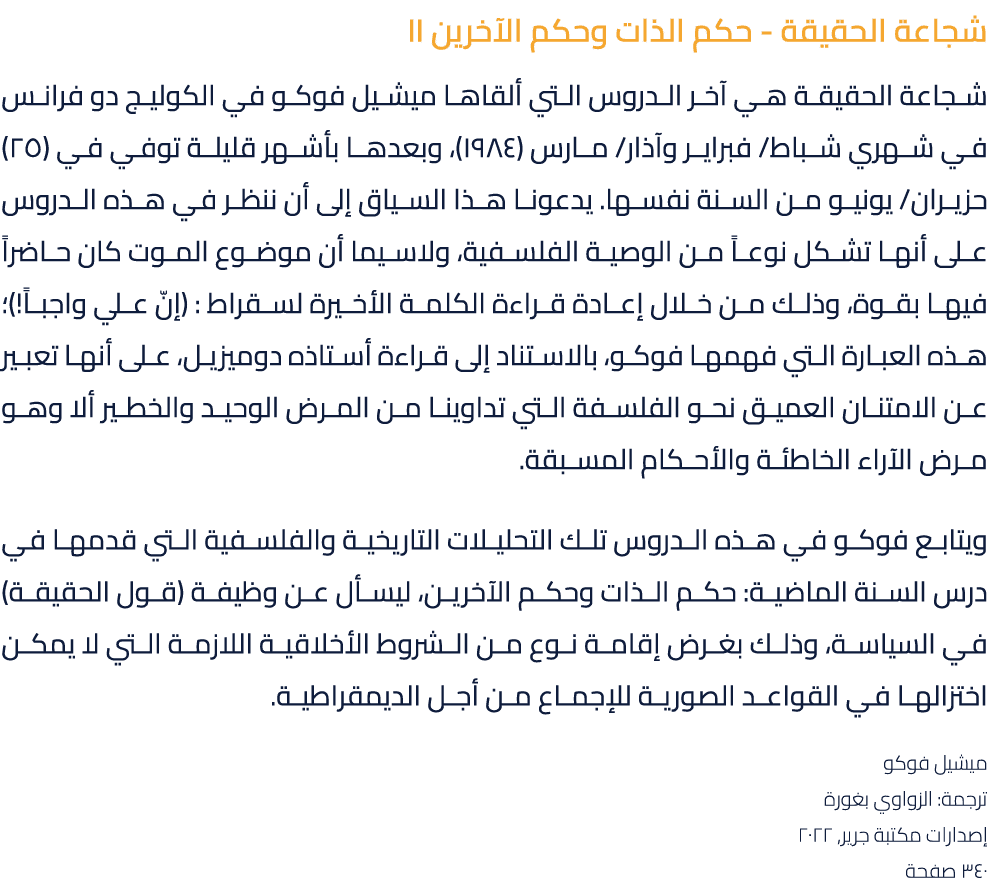 شجاعة الحقيقة - حكم الذات وحكم الآخرين II

شجاعة الحقيقة هي آخر الدروس التي ألقاها ميشيل فوكو في الكوليج دو فرانس في شهري شباط/ فبراير وآذار/ مارس (١٩٨٤)، وبعدها بأشهر قليلة توفي في (٢٥) حزيران/ يونيو من السنة نفسها. يدعونا هذا السياق إلى أن ننظر في هذه الدروس على أنها تشكل نوعاً من الوصية الفلسفية، ولاسيما أن موضوع الموت كان حاضراً فيها بقوة، وذلك من خلال إعادة قراءة الكلمة الأخيرة لسقراط : (إنّ علي واجباً!)؛ هذه العبارة التي فهمها فوكو، بالاستناد إلى قراءة أستاذه دوميزيل، على أنها تعبير عن الامتنان العميق نحو الفلسفة التي تداوينا من المرض الوحيد والخطير ألا وهو مرض الآراء الخاطئة والأحكام المسبقة.

ويتابع فوكو في هذه الدروس تلك التحليلات التاريخية والفلسفية التي قدمها في درس السنة الماضية: حكم الذات وحكم الآخرين، ليسأل عن وظيفة (قول الحقيقة) في السياسة، وذلك بغرض إقامة نوع من الشروط الأخلاقية اللازمة التي لا يمكن اختزالها في القواعد الصورية للإجماع من أجل الديمقراطية.

ميشيل فوكو
ترجمة: الزواوي بغورة
إصدارات مكتبة جرير، ٢٠٢٢
٣٤٠ صفحة